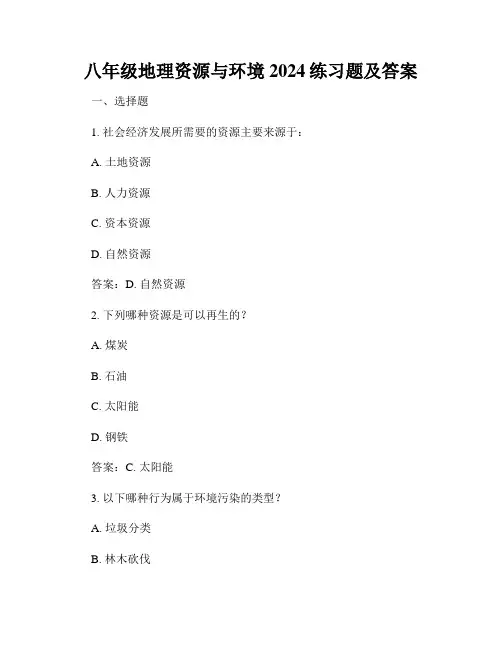 八年级地理资源与环境 2024 练习题及答案

一、选择题

1. 社会经济发展所需要的资源主要来源于：

A. 土地资源

B. 人力资源

C. 资本资源

D. 自然资源

答案：D. 自然资源

2. 下列哪种资源是可以再生的？

A. 煤炭

B. 石油

C. 太阳能

D. 钢铁

答案：C. 太阳能

3. 以下哪种行为属于环境污染的类型？

A. 垃圾分类

B. 林木砍伐